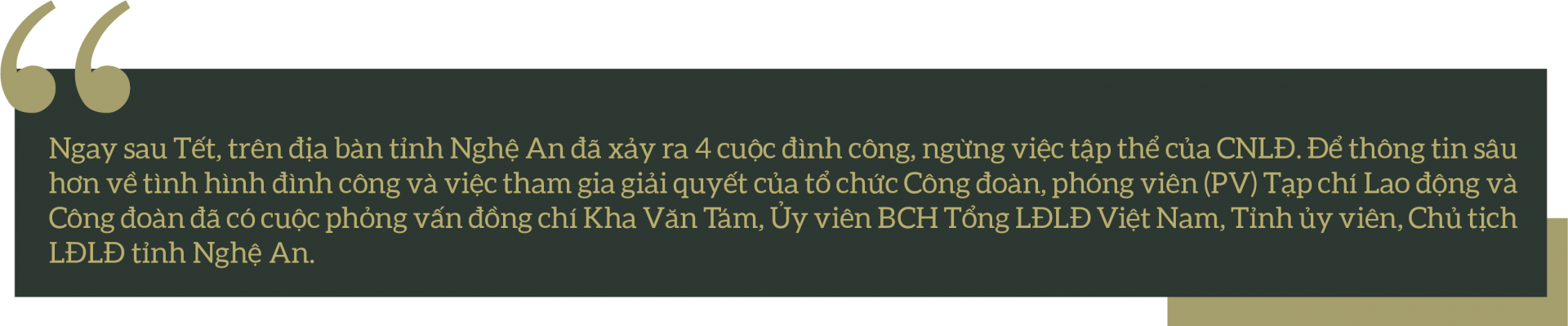 Ngay sau Tết, trên địa bàn tỉnh Nghệ An đã xảy ra 4 cuộc đình công, ngừng việc tập thể của CNLĐ. Để thông tin sâu hơn về tình hình đình công và việc tham gia giải quyết của tổ chức Công đoàn, phóng viên (PV) Tạp chí Lao động và Công đoàn đã có cuộc phỏng vấn đồng chí Kha Văn Tám, Ủy viên BCH Tổng LĐLĐ Việt Nam, Tỉnh ủy viên, Chủ tịch LĐLĐ tỉnh Nghệ An.